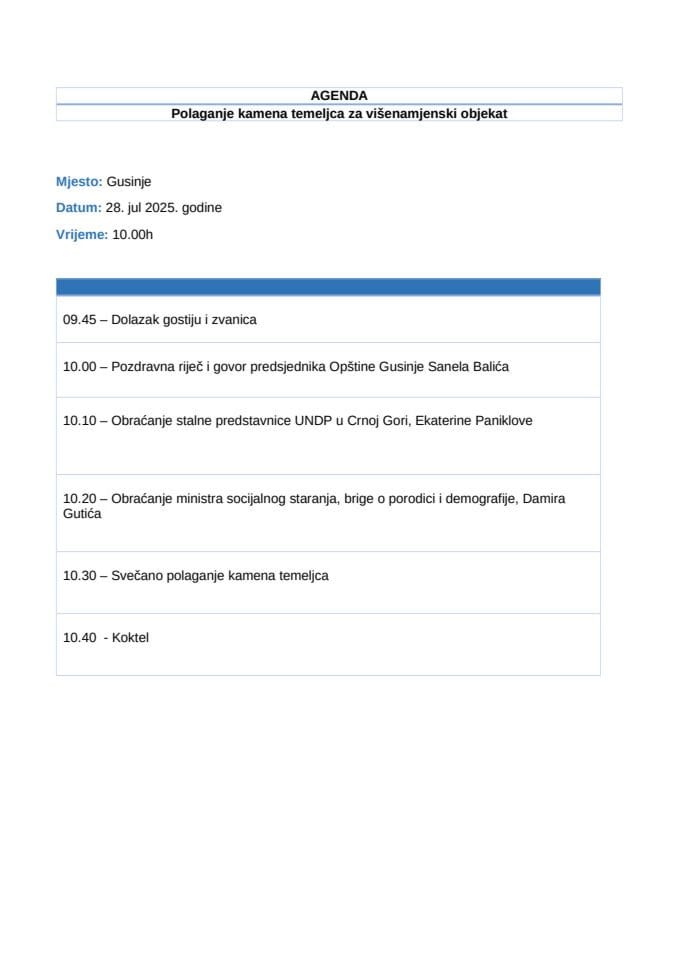 AGENDA

Polaganje kamena temeljca za višenamjenski objekat

Mjesto: Gusinje

Datum: 28. jul 2025. godine

Vrijeme: 10.00h

09.45 – Dolazak gostiju i zvanica

10.00 – Pozdravna riječ i govor predsjednika Opštine Gusinje Sanela Balića

10.10 – Obraćanje stalne predstavnice UNDP u Crnoj Gori, Ekaterine Paniklove

10.20 – Obraćanje ministra socijalnog staranja, brige o porodici i demografije, Damira Gutića

10.30 – Svečano polaganje kamena temeljca

10.40 - Koktel